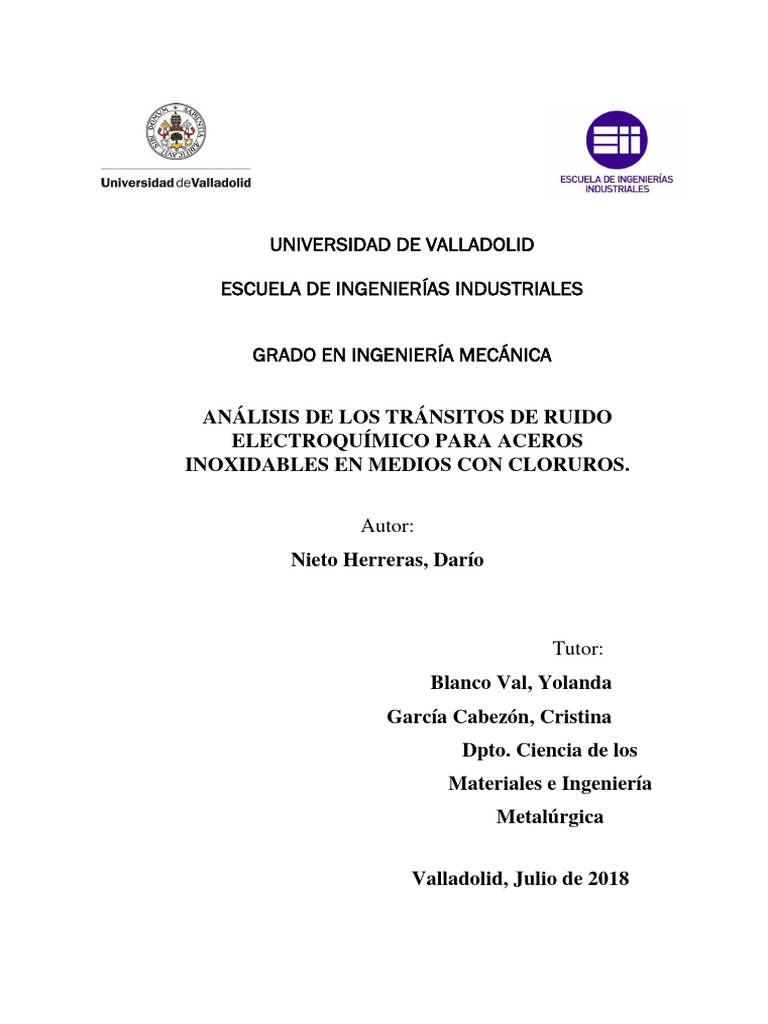 Universidad de Valladolid

ESCUELA DE INGENIERÍAS INDUSTRIALES

UNIVERSIDAD DE VALLADOLID

ESCUELA DE INGENIERÍAS INDUSTRIALES

GRADO EN INGENIERÍA MECÁNICA

ANÁLISIS DE LOS TRÁNSITOS DE RUIDO ELECTROQUÍMICO PARA ACEROS INOXIDABLES EN MEDIOS CON CLORUROS.

Autor:

Nieto Herreras, Darío

Tutor:

Blanco Val, Yolanda

García Cabezón, Cristina

Dpto. Ciencia de los Materiales e Ingeniería Metalúrgica

Valladolid, Julio de 2018